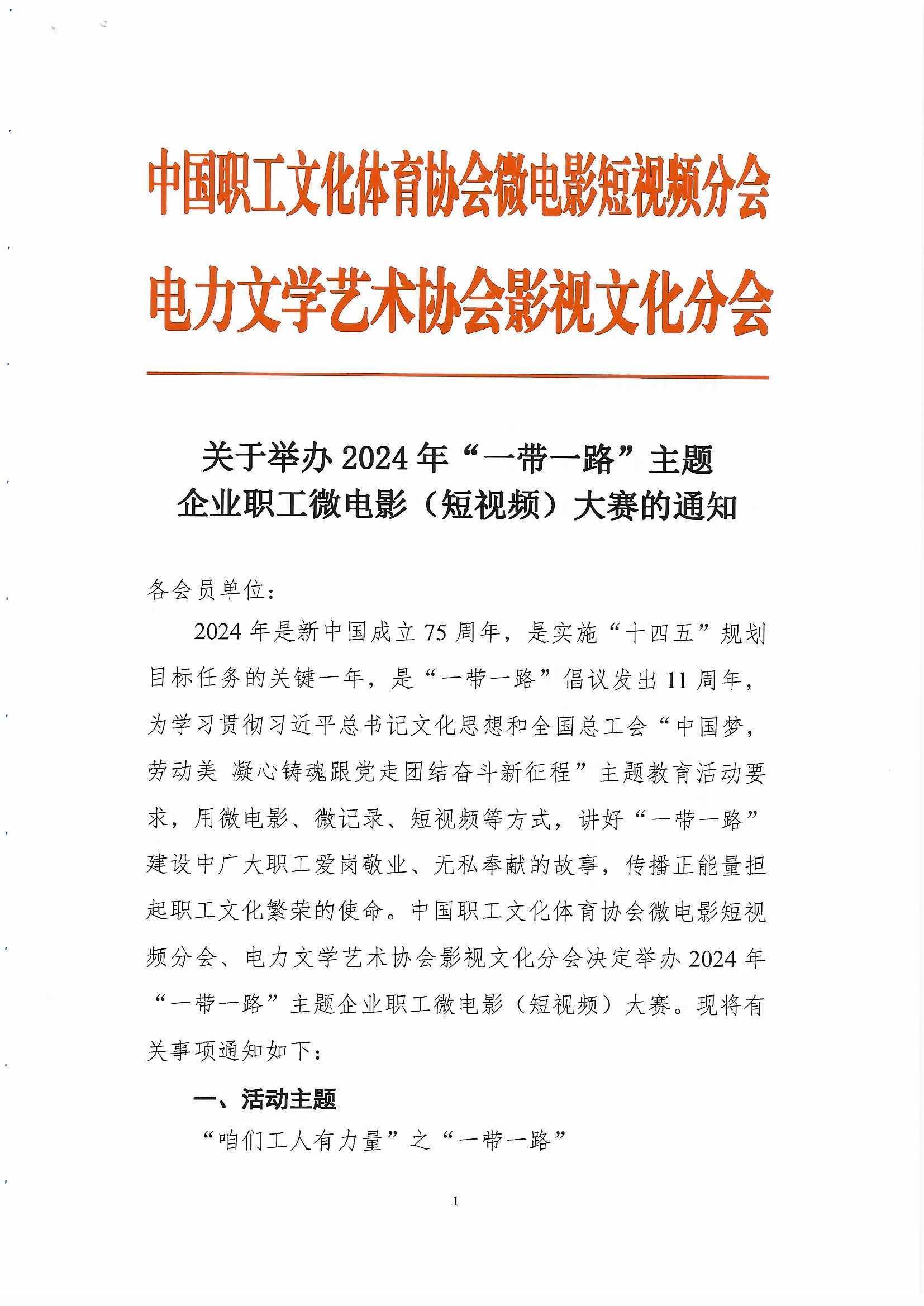 中国职工文化体育协会微电影短视频分会
电力文学艺术协会影视文化分会

关于举办 2024 年“一带一路”主题
企业职工微电影（短视频）大赛的通知

各会员单位：

2024 年是新中国成立 75 周年，是实施“十四五”规划目标任务的关键一年，是“一带一路”倡议发出 11 周年，为学习贯彻习近平总书记文化思想和全国总工会“中国梦，劳动美 凝心铸魂跟党走团结奋斗新征程”主题教育活动要求，用微电影、微记录、短视频等方式，讲好“一带一路”建设中广大职工爱岗敬业、无私奉献的故事，传播正能量担起职工文化繁荣的使命。中国职工文化体育协会微电影短视频分会、电力文学艺术协会影视文化分会决定举办 2024 年“一带一路”主题企业职工微电影（短视频）大赛。现将有关事项通知如下：

一、活动主题

“咱们工人有力量”之“一带一路”

1